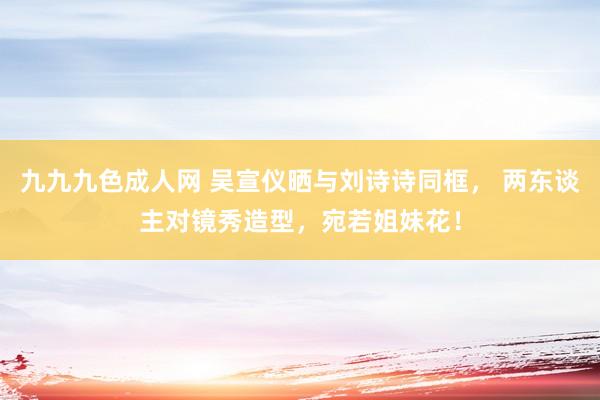 九九九色成人网 吴宣仪晒与刘诗诗同框， 两东谈主对镜秀造型，宛若姐妹花！